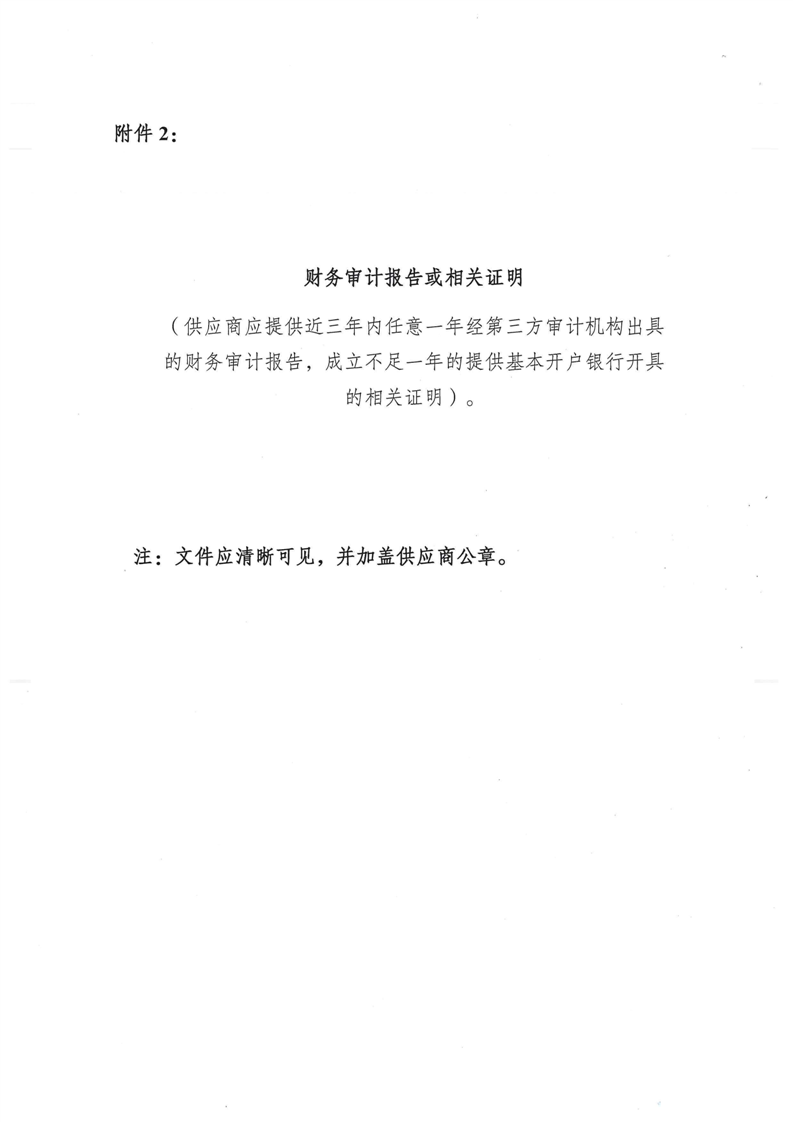 附件 2：

财务审计报告或相关证明

（供应商应提供近三年内任意一年经第三方审计机构出具的财务审计报告，成立不足一年的提供基本开户银行开具的相关证明）。

注：文件应清晰可见，并加盖供应商公章。